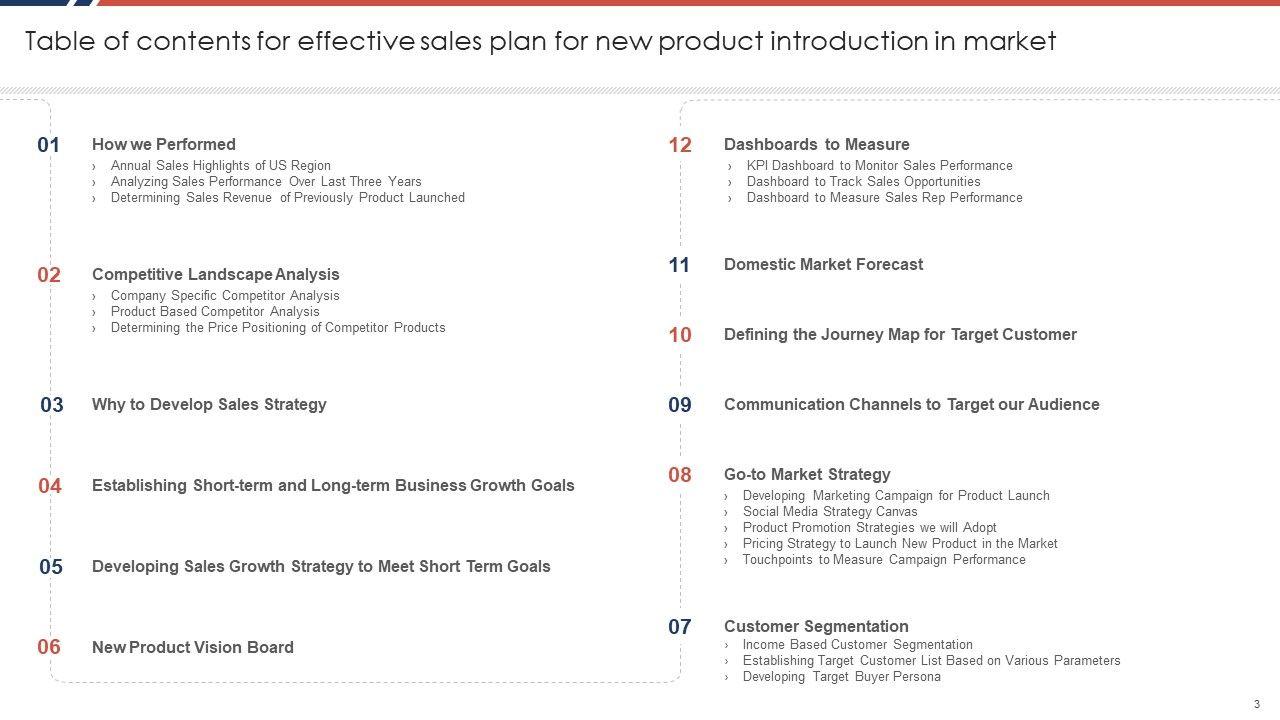 Table of contents for effective sales plan for new product introduction in market

01 How we Performed
› Annual Sales Highlights of US Region
› Analyzing Sales Performance Over Last Three Years
› Determining Sales Revenue of Previously Product Launched

02 Competitive Landscape Analysis
› Company Specific Competitor Analysis
› Product Based Competitor Analysis
› Determining the Price Positioning of Competitor Products

03 Why to Develop Sales Strategy

04 Establishing Short-term and Long-term Business Growth Goals

05 Developing Sales Growth Strategy to Meet Short Term Goals

06 New Product Vision Board

12 Dashboards to Measure
› KPI Dashboard to Monitor Sales Performance
› Dashboard to Track Sales Opportunities
› Dashboard to Measure Sales Rep Performance

11 Domestic Market Forecast

10 Defining the Journey Map for Target Customer

09 Communication Channels to Target our Audience

08 Go-to Market Strategy
› Developing Marketing Campaign for Product Launch
› Social Media Strategy Canvas
› Product Promotion Strategies we will Adopt
› Pricing Strategy to Launch New Product in the Market
› Touchpoints to Measure Campaign Performance

07 Customer Segmentation
› Income Based Customer Segmentation
› Establishing Target Customer List Based on Various Parameters
› Developing Target Buyer Persona

3